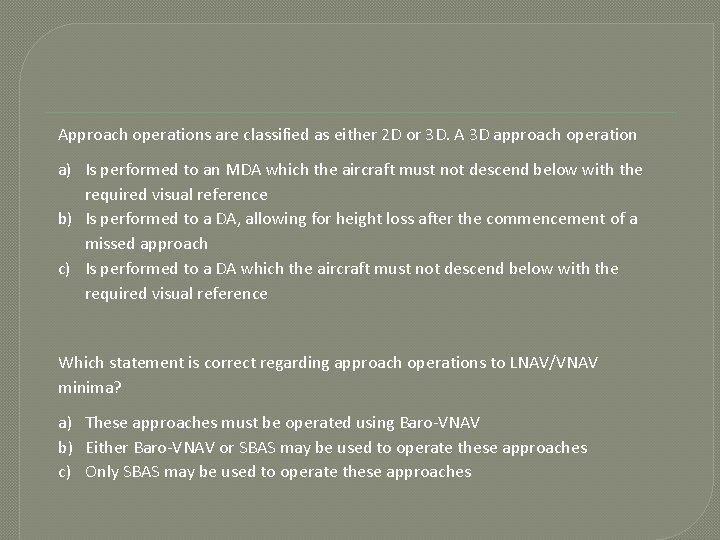 Approach operations are classified as either 2D or 3D. A 3D approach operation

a) Is performed to an MDA which the aircraft must not descend below with the required visual reference
b) Is performed to a DA, allowing for height loss after the commencement of a missed approach
c) Is performed to a DA which the aircraft must not descend below with the required visual reference

Which statement is correct regarding approach operations to LNAV/VNAV minima?

a) These approaches must be operated using Baro-VNAV
b) Either Baro-VNAV or SBAS may be used to operate these approaches
c) Only SBAS may be used to operate these approaches